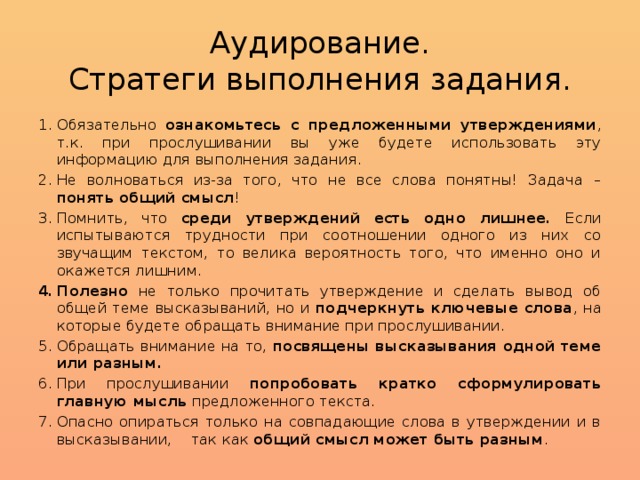 Аудирование.
Стратеги выполнения задания.

1. Обязательно ознакомьтесь с предложенными утверждениями, т.к. при прослушивании вы уже будете использовать эту информацию для выполнения задания.
2. Не волноваться из-за того, что не все слова понятны! Задача – понять общий смысл!
3. Помнить, что среди утверждений есть одно лишнее. Если испытываются трудности при соотношении одного из них со звучащим текстом, то велика вероятность того, что именно оно и окажется лишним.
4. Полезно не только прочитать утверждение и сделать вывод об общей теме высказываний, но и подчеркнуть ключевые слова, на которые будете обращать внимание при прослушивании.
5. Обращать внимание на то, посвящены высказывания одной теме или разным.
6. При прослушивании попробовать кратко сформулировать главную мысль предложенного текста.
7. Опасно опираться только на совпадающие слова в утверждении и в высказывании, так как общий смысл может быть разным.